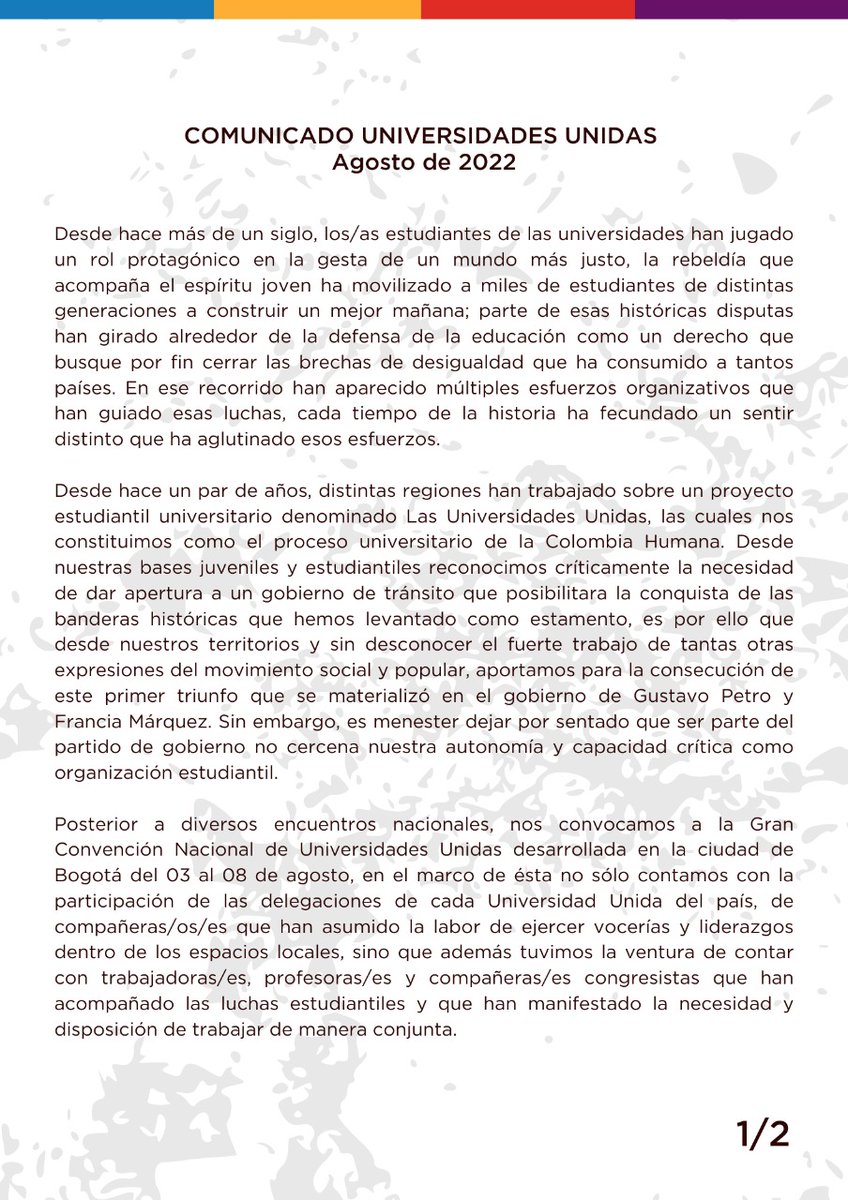 COMUNICADO UNIVERSIDADES UNIDAS
Agosto de 2022

Desde hace más de un siglo, los/as estudiantes de las universidades han jugado un rol protagónico en la gesta de un mundo más justo, la rebeldía que acompaña el espíritu joven ha movilizado a miles de estudiantes de distintas generaciones a construir un mejor mañana; parte de esas históricas disputas han girado alrededor de la defensa de la educación como un derecho que busque por fin cerrar las brechas de desigualdad que ha consumido a tantos países. En ese recorrido han aparecido múltiples esfuerzos organizativos que han guiado esas luchas, cada tiempo de la historia ha fecundado un sentir distinto que ha aglutinado esos esfuerzos.

Desde hace un par de años, distintas regiones han trabajado sobre un proyecto estudiantil universitario denominado Las Universidades Unidas, las cuales nos constituimos como el proceso universitario de la Colombia Humana. Desde nuestras bases juveniles y estudiantiles reconocimos críticamente la necesidad de dar apertura a un gobierno de tránsito que posibilitara la conquista de las banderas históricas que hemos levantado como estamento, es por ello que desde nuestros territorios y sin desconocer el fuerte trabajo de tantas otras expresiones del movimiento social y popular, aportamos para la consecución de este primer triunfo que se materializó en el gobierno de Gustavo Petro y Francia Márquez. Sin embargo, es menester dejar por sentado que ser parte del partido de gobierno no cercena nuestra autonomía y capacidad crítica como organización estudiantil.

Posterior a diversos encuentros nacionales, nos convocamos a la Gran Convención Nacional de Universidades Unidas desarrollada en la ciudad de Bogotá del 03 al 08 de agosto, en el marco de ésta no sólo contamos con la participación de las delegaciones de cada Universidad Unida del país, de compañeras/os/es que han asumido la labor de ejercer vocerías y liderazgos dentro de los espacios locales, sino que además tuvimos la ventura de contar con trabajadoras/es, profesoras/es y compañeras/es congresistas que han acompañado las luchas estudiantiles y que han manifestado la necesidad y disposición de trabajar de manera conjunta.

1/2